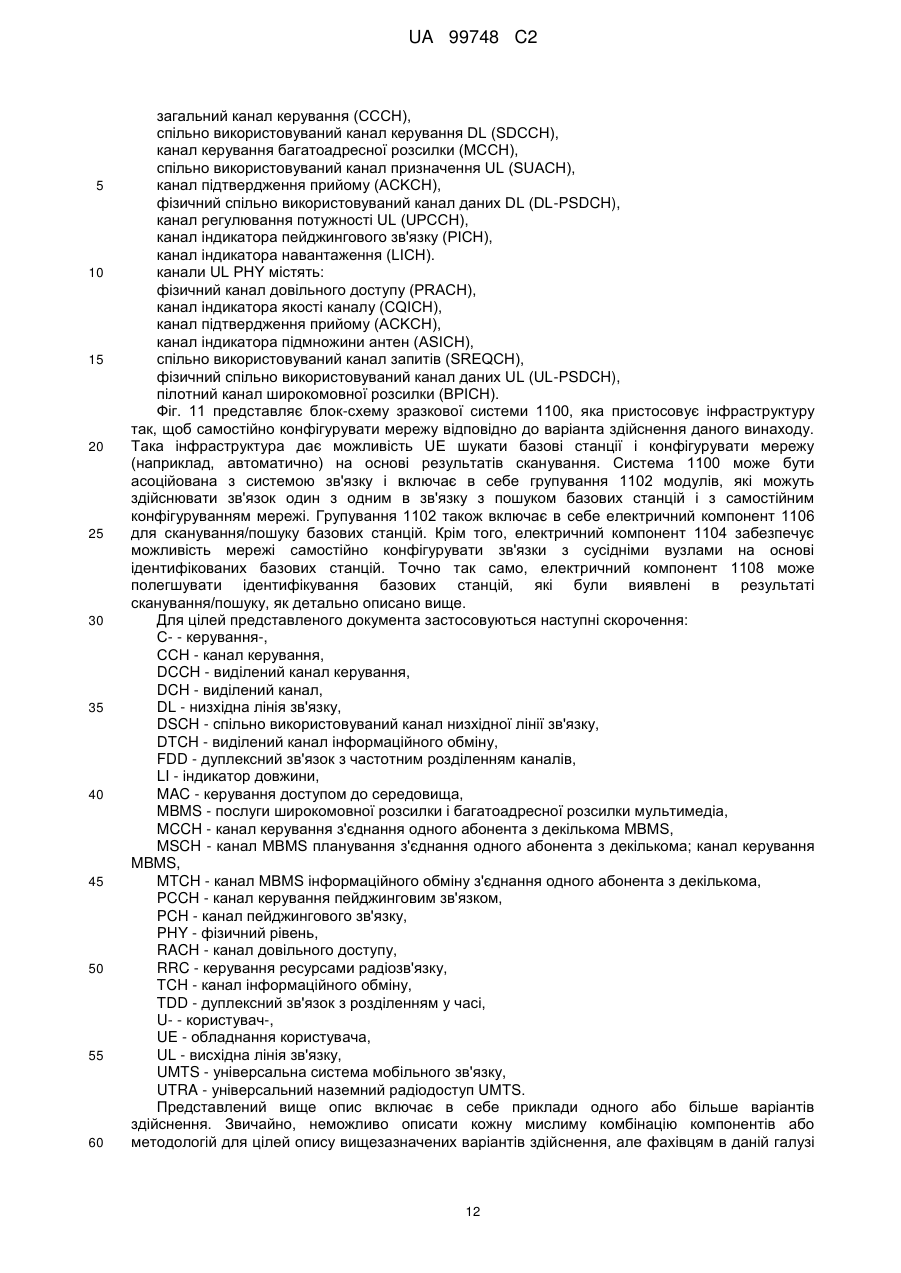 UA 99748 C2

загальний канал керування (CCCH),
спільно використовуваний канал керування DL (SDCCH),
канал керування багатоадресної розсилки (MCCH),
спільно використовуваний канал призначення UL (SUACH),
5 канал підтвердження прийому (ACKCH),
фізичний спільно використовуваний канал даних DL (DL-PSDCH),
канал регулювання потужності UL (UPCCH),
канал індикатора пейджингового зв'язку (PICH),
канал індикатора навантаження (LICH).
10 канали UL PHY містять:
фізичний канал довільного доступу (PRACH),
канал індикатора якості каналу (CQICH),
канал підтвердження прийому (ACKCH),
канал індикатора підмножини антен (ASICH),
15 спільно використовуваний канал запитів (SREQCH),
фізичний спільно використовуваний канал даних UL (UL-PSDCH),
пілотний канал широкомовної розсилки (BPICH).

Фіг. 11 представляє блок-схему зразкової системи 1100, яка пристосовує інфраструктуру так, щоб самостійно конфігурувати мережу відповідно до варіанта здійснення даного винаходу.
20 Така інфраструктура дає можливість UE шукати базові станції і конфігурувати мережу (наприклад, автоматично) на основі результатів сканування. Система 1100 може бути асоційована з системою зв'язку і включає в себе групування 1102 модулів, які можуть здійснювати зв'язок один з одним в зв'язку з пошуком базових станцій і з самостійним конфігуруванням мережі. Групування 1102 також включає в себе електричний компонент 1106
25 для сканування/пошуку базових станцій. Крім того, електричний компонент 1104 забезпечує можливість мережі самостійно конфігурувати зв'язки з сусідніми вузлами на основі ідентифікованих базових станцій. Точно так само, електричний компонент 1108 може полегшувати ідентифікування базових станцій, які були виявлені в результаті сканування/пошуку, як детально описано вище.
30 Для цілей представленого документа застосовуються наступні скорочення:
C- - керування-,
CCH - канал керування,
DCCH - виділений канал керування,
DCH - виділений канал,
35 DL - низхідна лінія зв'язку,
DSCH - спільно використовуваний канал низхідної лінії зв'язку,
DTCH - виділений канал інформаційного обміну,
FDD - дуплексний зв'язок з частотним розділенням каналів,
LI - індикатор довжини,
40 MAC - керування доступом до середовища,
MBMS - послуги широкомовної розсилки і багатоадресної розсилки мультимедіа,
MCCH - канал керування з'єднання одного абонента з декількома MBMS,
MSCH - канал MBMS планування з'єднання одного абонента з декількома; канал керування MBMS,
45 MTCH - канал MBMS інформаційного обміну з'єднання одного абонента з декількома,
PCCH - канал керування пейджинговим зв'язком,
PCH - канал пейджингового зв'язку,
PHY - фізичний рівень,
RACH - канал довільного доступу,
50 RRC - керування ресурсами радіозв'язку,
TCH - канал інформаційного обміну,
TDD - дуплексний зв'язок з розділенням у часі,
U- - користувач-,
UE - обладнання користувача,
55 UL - висхідна лінія зв'язку,
UMTS - універсальна система мобільного зв'язку,
UTRA - універсальний наземний радіодоступ UMTS.

Представлений вище опис включає в себе приклади одного або більше варіантів здійснення. Звичайно, неможливо описати кожну мислиму комбінацію компонентів або
60 методологій для цілей опису вищезазначених варіантів здійснення, але фахівцям в даній галузі

12